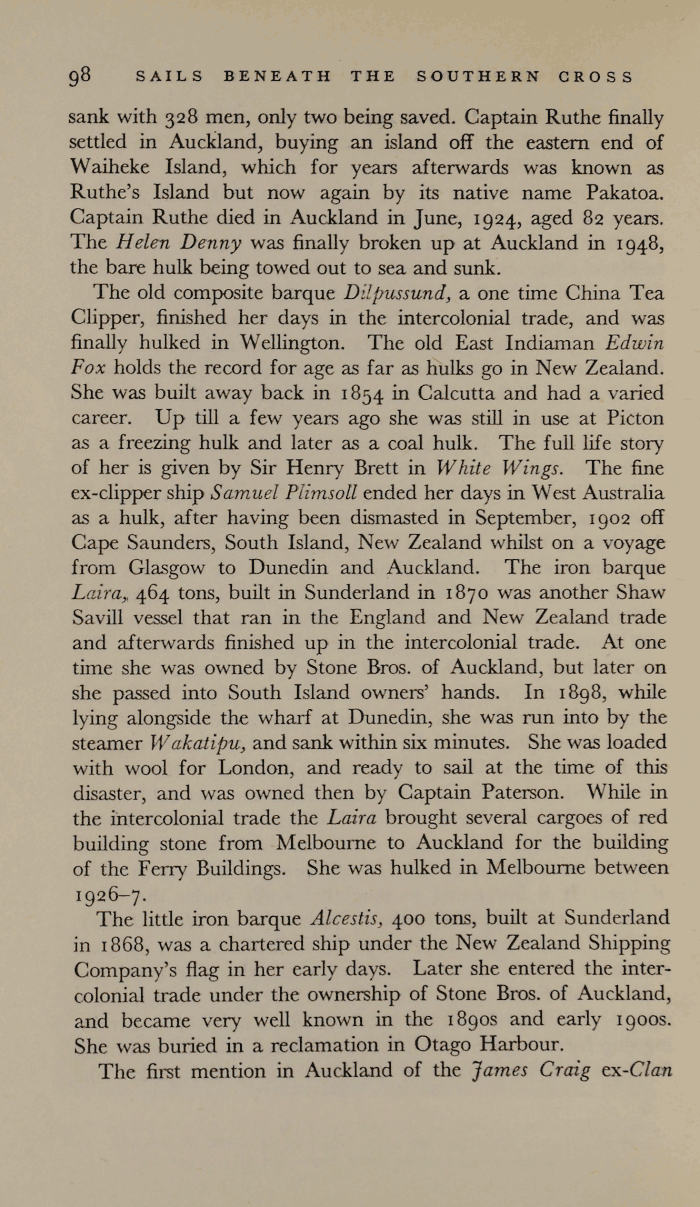 98 SAILS BENEATH THE SOUTHERN CROSS

sank with 328 men, only two being saved. Captain Ruthe finally settled in Auckland, buying an island off the eastern end of Waiheke Island, which for years afterwards was known as Ruthe's Island but now again by its native name Pakatoa. Captain Ruthe died in Auckland in June, 1924, aged 82 years. The Helen Denny was finally broken up at Auckland in 1948, the bare hulk being towed out to sea and sunk.

The old composite barque Dilpussund, a one time China Tea Clipper, finished her days in the intercolonial trade, and was finally hulked in Wellington. The old East Indiaman Edwin Fox holds the record for age as far as hulks go in New Zealand. She was built away back in 1854 in Calcutta and had a varied career. Up till a few years ago she was still in use at Picton as a freezing hulk and later as a coal hulk. The full life story of her is given by Sir Henry Brett in White Wings. The fine ex-clipper ship Samuel Plimsoll ended her days in West Australia as a hulk, after having been dismasted in September, 1902 off Cape Saunders, South Island, New Zealand whilst on a voyage from Glasgow to Dunedin and Auckland. The iron barque Laira, 464 tons, built in Sunderland in 1870 was another Shaw Savill vessel that ran in the England and New Zealand trade and afterwards finished up in the intercolonial trade. At one time she was owned by Stone Bros. of Auckland, but later on she passed into South Island owners' hands. In 1898, while lying alongside the wharf at Dunedin, she was run into by the steamer Wakatipu, and sank within six minutes. She was loaded with wool for London, and ready to sail at the time of this disaster, and was owned then by Captain Paterson. While in the intercolonial trade the Laira brought several cargoes of red building stone from Melbourne to Auckland for the building of the Ferry Buildings. She was hulked in Melbourne between 1926–7.

The little iron barque Alcestis, 400 tons, built at Sunderland in 1868, was a chartered ship under the New Zealand Shipping Company's flag in her early days. Later she entered the intercolonial trade under the ownership of Stone Bros. of Auckland, and became very well known in the 1890s and early 1900s. She was buried in a reclamation in Otago Harbour.

The first mention in Auckland of the James Craig ex-Clan